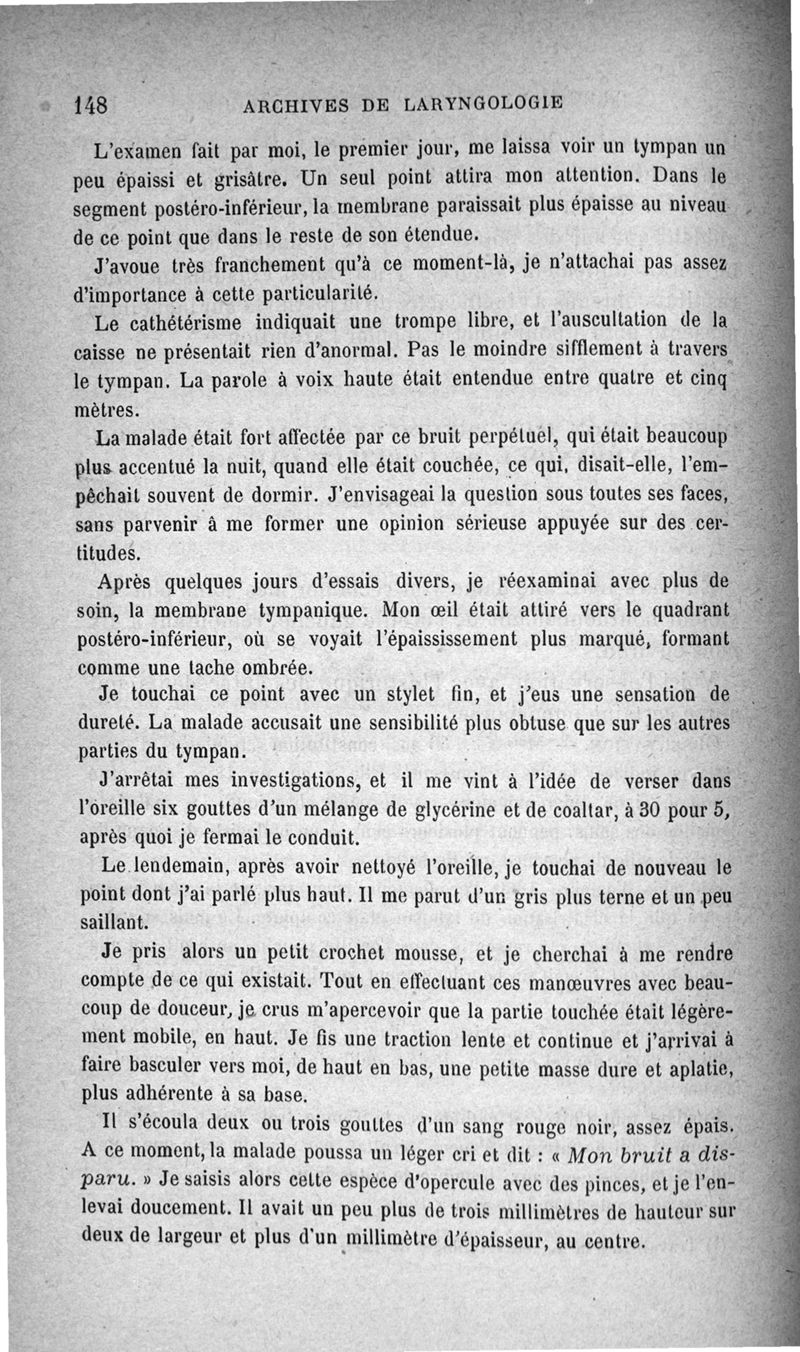 148 ARCHIVES DE LARYNGOLOGIE

L'examen fait par moi, le premier jour, me laissa voir un tympan un peu épaissi et grisâtre. Un seul point attira mon attention. Dans le segment postéro-inférieur, la membrane paraissait plus épaisse au niveau de ce point que dans le reste de son étendue.

J'avoue très franchement qu'à ce moment-là, je n'attachai pas assez d'importance à cette particularité.

Le cathétérisme indiquait une trompe libre, et l'auscultation de la caisse ne présentait rien d'anormal. Pas le moindre sifflement à travers le tympan. La parole à voix haute était entendue entre quatre et cinq mètres.

La malade était fort affectée par ce bruit perpétuel, qui était beaucoup plus accentué la nuit, quand elle était couchée, ce qui, disait-elle, l'empêchait souvent de dormir. J'envisageai la question sous toutes ses faces, sans parvenir à me former une opinion sérieuse appuyée sur des certitudes.

Après quelques jours d'essais divers, je réexaminai avec plus de soin, la membrane tympanique. Mon œil était attiré vers le quadrant postéro-inférieur, où se voyait l'épaississement plus marqué, formant comme une tache ombrée.

Je touchai ce point avec un stylet fin, et j'eus une sensation de dureté. La malade accusait une sensibilité plus obtuse que sur les autres parties du tympan.

J'arrêtai mes investigations, et il me vint à l'idée de verser dans l'oreille six gouttes d'un mélange de glycérine et de coaltar, à 30 pour 5, après quoi je fermai le conduit.

Le lendemain, après avoir nettoyé l'oreille, je touchai de nouveau le point dont j'ai parlé plus haut. Il me parut d'un gris plus terne et un peu saillant.

Je pris alors un petit crochet mousse, et je cherchai à me rendre compte de ce qui existait. Tout en effectuant ces manœuvres avec beaucoup de douceur, je crus m'apercevoir que la partie touchée était légèrement mobile, en haut. Je fis une traction lente et continue et j'arrivai à faire basculer vers moi, de haut en bas, une petite masse dure et aplatie, plus adhérente à sa base.

Il s'écoula deux ou trois gouttes d'un sang rouge noir, assez épais. A ce moment, la malade poussa un léger cri et dit : « Mon bruit a disparu. » Je saisis alors cette espèce d'opercule avec des pinces, et je l'enlevai doucement. Il avait un peu plus de trois millimètres de hauteur sur deux de largeur et plus d'un millimètre d'épaisseur, au centre.